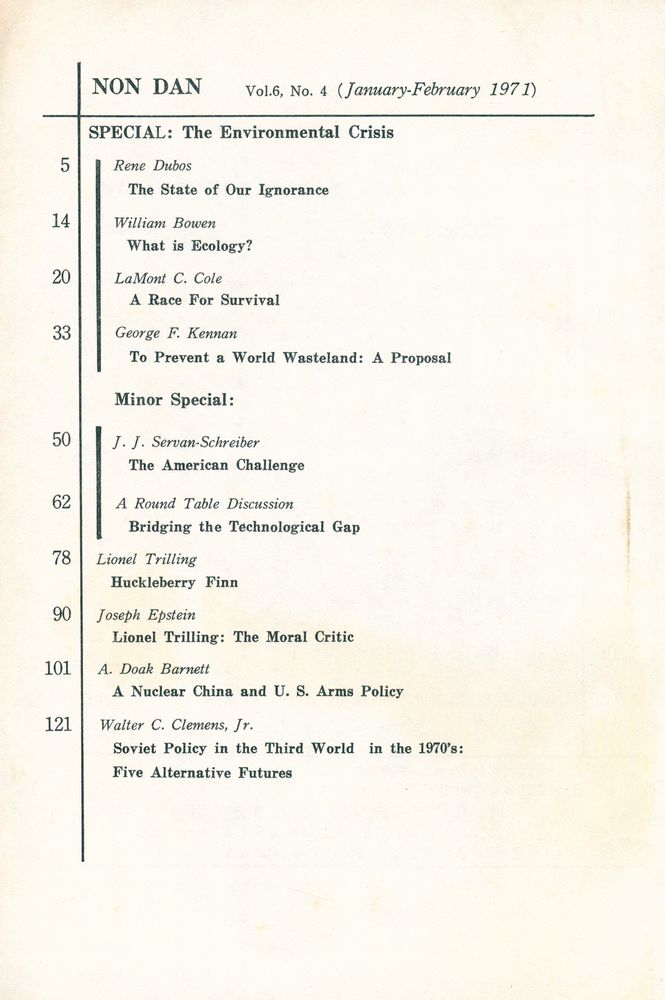 NON DAN Vol.6, No. 4 (January-February 1971)

SPECIAL: The Environmental Crisis

5 Rene Dubos
The State of Our Ignorance

14 William Bowen
What is Ecology?

20 LaMont C. Cole
A Race For Survival

33 George F. Kennan
To Prevent a World Wasteland: A Proposal

Minor Special:

50 J. J. Servan-Schreiber
The American Challenge

62 A Round Table Discussion
Bridging the Technological Gap

78 Lionel Trilling
Huckleberry Finn

90 Joseph Epstein
Lionel Trilling: The Moral Critic

101 A. Doak Barnett
A Nuclear China and U. S. Arms Policy

121 Walter C. Clemens, Jr.
Soviet Policy in the Third World in the 1970's: Five Alternative Futures